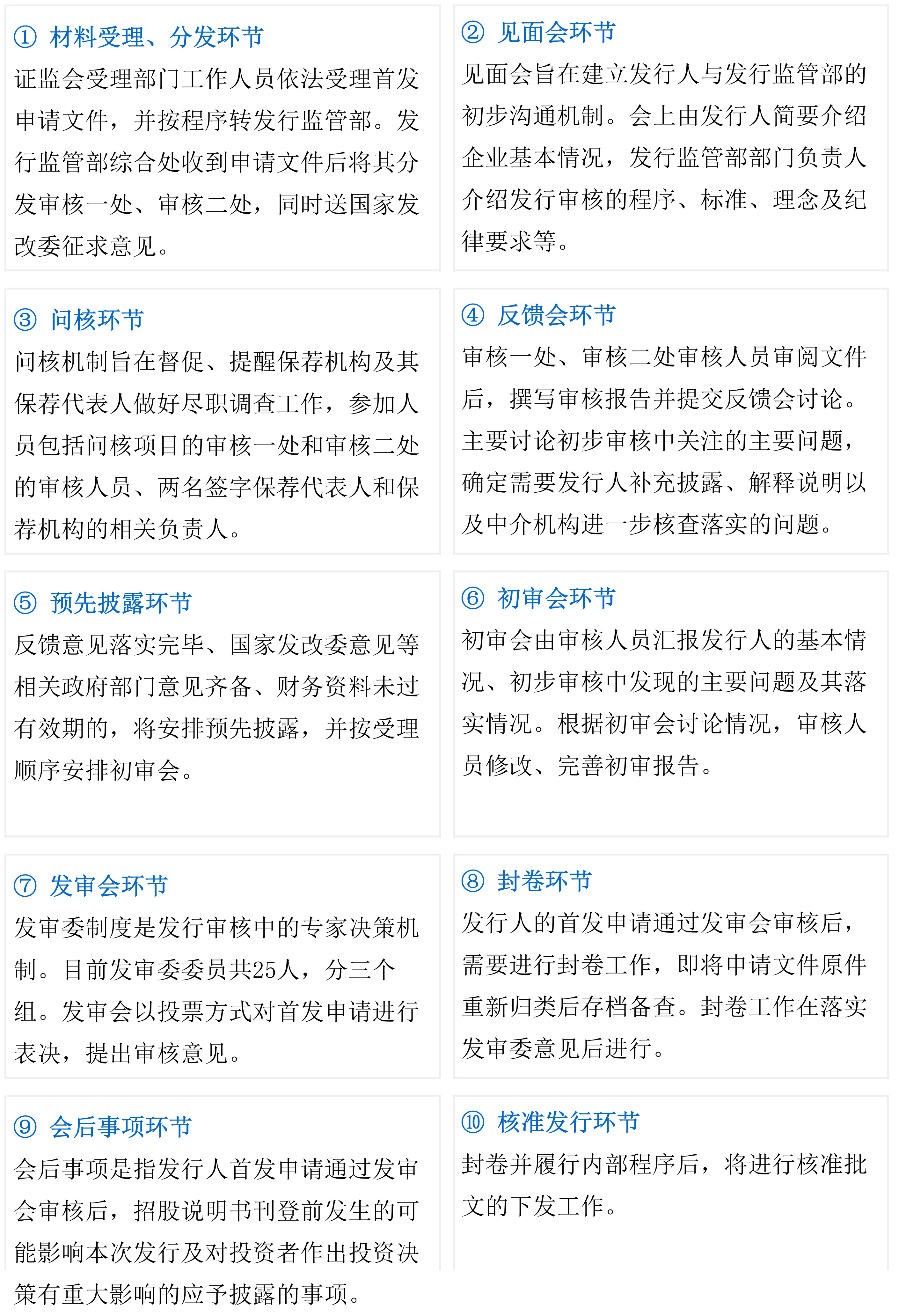 ① 材料受理、分发环节
证监会受理部门工作人员依法受理首发申请文件，并按程序转发行监管部。发行监管部综合处收到申请文件后将其分发审核一处、审核二处，同时送国家发改委征求意见。

② 见面会环节
见面会旨在建立发行人与发行监管部的初步沟通机制。会上由发行人简要介绍企业基本情况，发行监管部部门负责人介绍发行审核的程序、标准、理念及纪律要求等。

③ 问核环节
问核机制旨在督促、提醒保荐机构及其保荐代表人做好尽职调查工作，参加人员包括问核项目的审核一处和审核二处的审核人员、两名签字保荐代表人和保荐机构的相关负责人。

④ 反馈会环节
审核一处、审核二处审核人员审阅文件后，撰写审核报告并提交反馈会讨论。主要讨论初步审核中关注的主要问题，确定需要发行人补充披露、解释说明以及中介机构进一步核查落实的问题。

⑤ 预先披露环节
反馈意见落实完毕、国家发改委意见等相关政府部门意见齐备、财务资料未过有效期的，将安排预先披露，并按受理顺序安排初审会。

⑥ 初审会环节
初审会由审核人员汇报发行人的基本情况、初步审核中发现的主要问题及其落实情况。根据初审会讨论情况，审核人员修改、完善初审报告。

⑦ 发审会环节
发审委制度是发行审核中的专家决策机制。目前发审委委员共25人，分三个组。发审会以投票方式对首发申请进行表决，提出审核意见。

⑧ 封卷环节
发行人的首发申请通过发审会审核后，需要进行封卷工作，即将申请文件原件重新归类后存档备查。封卷工作在落实发审委意见后进行。

⑨ 会后事项环节
会后事项是指发行人首发申请通过发审会审核后，招股说明书刊登前发生的可能影响本次发行及对投资者作出投资决策有重大影响的应予披露的事项。

⑩ 核准发行环节
封卷并履行内部程序后，将进行核准批文的下发工作。